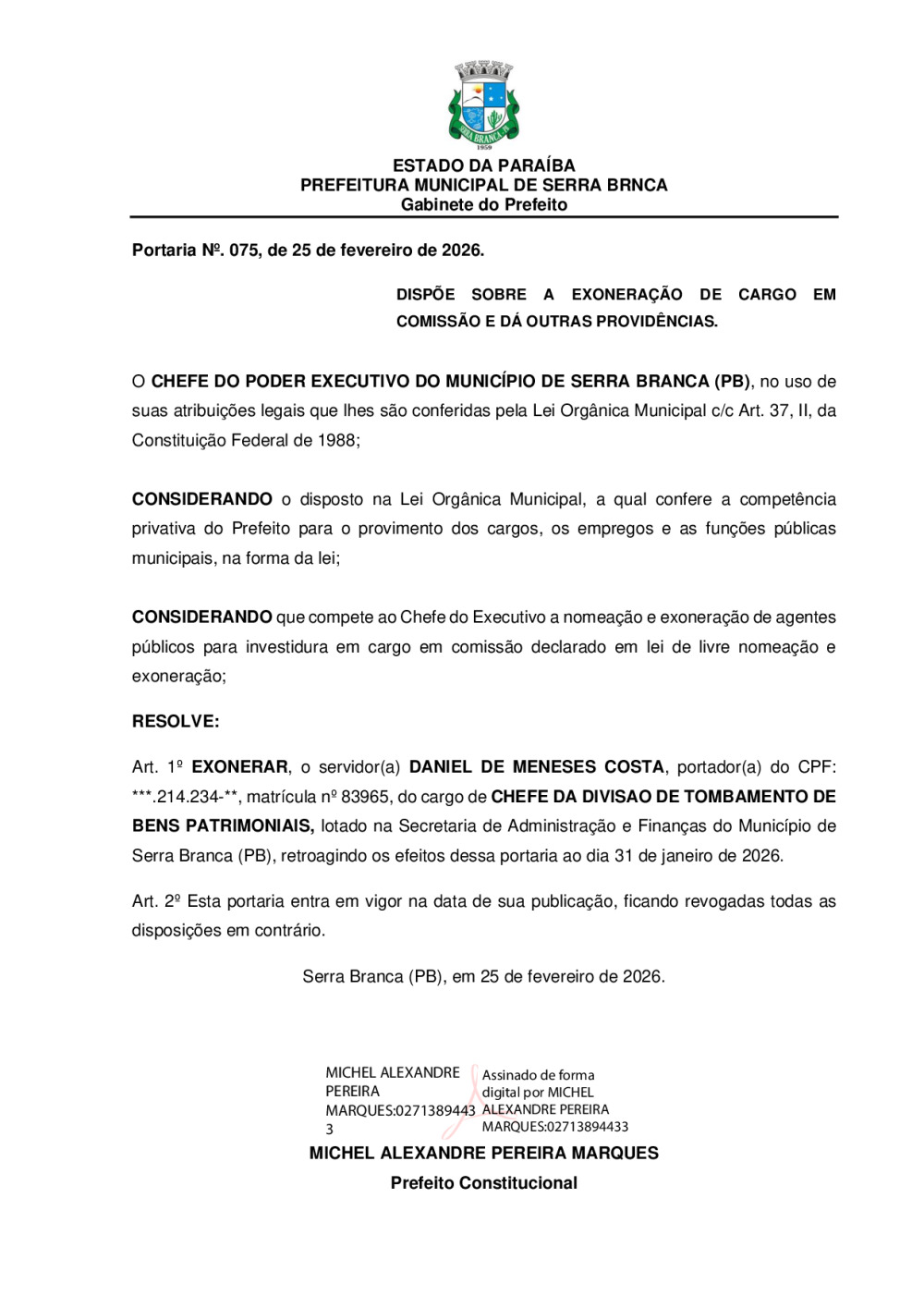 SERRA BRANCA
1959

ESTADO DA PARAÍBA
PREFEITURA MUNICIPAL DE SERRA BRNCA
Gabinete do Prefeito

Portaria Nº. 075, de 25 de fevereiro de 2026.

DISPÕE SOBRE A EXONERAÇÃO DE CARGO EM COMISSÃO E DÁ OUTRAS PROVIDÊNCIAS.

O CHEFE DO PODER EXECUTIVO DO MUNICÍPIO DE SERRA BRANCA (PB), no uso de suas atribuições legais que lhes são conferidas pela Lei Orgânica Municipal c/c Art. 37, II, da Constituição Federal de 1988;

CONSIDERANDO o disposto na Lei Orgânica Municipal, a qual confere a competência privativa do Prefeito para o provimento dos cargos, os empregos e as funções públicas municipais, na forma da lei;

CONSIDERANDO que compete ao Chefe do Executivo a nomeação e exoneração de agentes públicos para investidura em cargo em comissão declarado em lei de livre nomeação e exoneração;

RESOLVE:

Art. 1º EXONERAR, o servidor(a) DANIEL DE MENESES COSTA, portador(a) do CPF: ***.214.234-**, matrícula nº 83965, do cargo de CHEFE DA DIVISAO DE TOMBAMENTO DE BENS PATRIMONIAIS, lotado na Secretaria de Administração e Finanças do Município de Serra Branca (PB), retroagindo os efeitos dessa portaria ao dia 31 de janeiro de 2026.

Art. 2º Esta portaria entra em vigor na data de sua publicação, ficando revogadas todas as disposições em contrário.

Serra Branca (PB), em 25 de fevereiro de 2026.

MICHEL ALEXANDRE PEREIRA MARQUES:02713894433

Assinado de forma digital por MICHEL ALEXANDRE PEREIRA MARQUES:02713894433

MICHEL ALEXANDRE PEREIRA MARQUES
Prefeito Constitucional